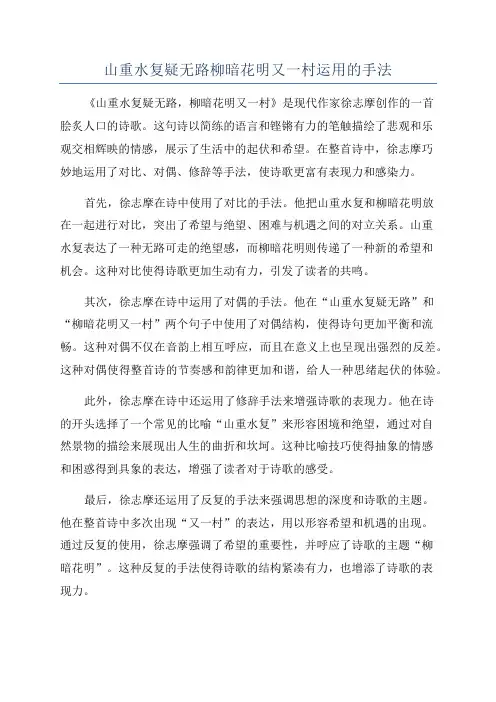 山重水复疑无路柳暗花明又一村运用的手法

《山重水复疑无路，柳暗花明又一村》是现代作家徐志摩创作的一首脍炙人口的诗歌。这句诗以简练的语言和铿锵有力的笔触描绘了悲观和乐观交相辉映的情感，展示了生活中的起伏和希望。在整首诗中，徐志摩巧妙地运用了对比、对偶、修辞等手法，使诗歌更富有表现力和感染力。

首先，徐志摩在诗中使用了对比的手法。他把山重水复和柳暗花明放在一起进行对比，突出了希望与绝望、困难与机遇之间的对立关系。山重水复表达了一种无路可走的绝望感，而柳暗花明则传递了一种新的希望和机会。这种对比使得诗歌更加生动有力，引发了读者的共鸣。

其次，徐志摩在诗中运用了对偶的手法。他在“山重水复疑无路”和“柳暗花明又一村”两个句子中使用了对偶结构，使得诗句更加平衡和流畅。这种对偶不仅在音韵上相互呼应，而且在意义上也呈现出强烈的反差。这种对偶使得整首诗的节奏感和韵律更加和谐，给人一种思绪起伏的体验。

此外，徐志摩在诗中还运用了修辞手法来增强诗歌的表现力。他在诗的开头选择了一个常见的比喻“山重水复”来形容困境和绝望，通过对自然景物的描绘来展现出人生的曲折和坎坷。这种比喻技巧使得抽象的情感和困惑得到具象的表达，增强了读者对于诗歌的感受。

最后，徐志摩还运用了反复的手法来强调思想的深度和诗歌的主题。他在整首诗中多次出现“又一村”的表达，用以形容希望和机遇的出现。通过反复的使用，徐志摩强调了希望的重要性，并呼应了诗歌的主题“柳暗花明”。这种反复的手法使得诗歌的结构紧凑有力，也增添了诗歌的表现力。